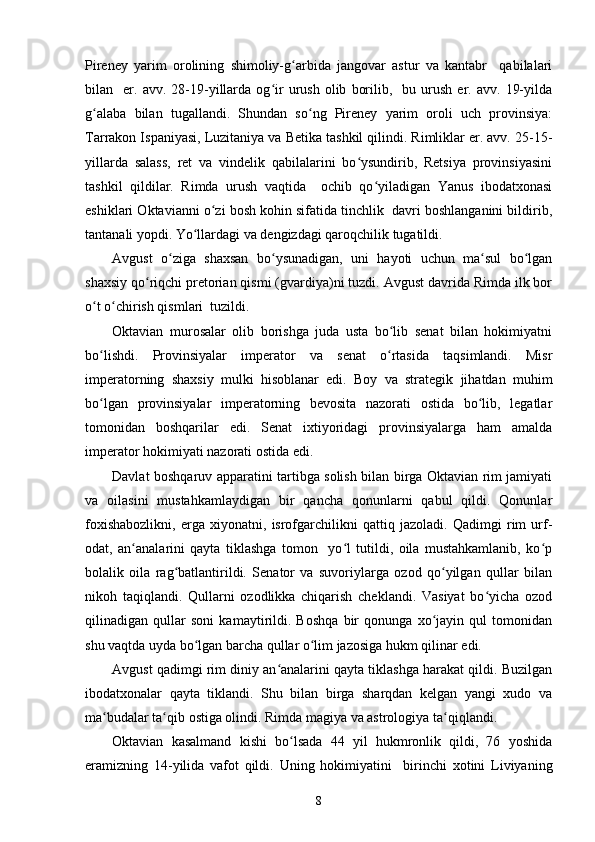 Pireney yarim orolining shimoliy-g‘arbida jangovar astur va kantabr qabilalari bilan er. avv. 28-19-yillarda og‘ir urush olib borilib, bu urush er. avv. 19-yilda g‘alaba bilan tugallandi. Shundan so‘ng Pireney yarim oroli uch provinsiya: Tarrakon Ispaniyasi, Luzitaniya va Betika tashkil qilindi. Rimliklar er. avv. 25-15-yillarda salass, ret va vindelik qabilalarini bo‘ysundirib, Retsiya provinsiyasini tashkil qildilar. Rimda urush vaqtida ochib qo‘yiladigan Yanus ibodatxonasi eshiklari Oktavianni o‘zi bosh kohin sifatida tinchlik davri boshlanganini bildirib, tantanali yopdi. Yo‘llardagi va dengizdagi qaroqchilik tugatildi.

Avgust o‘ziga shaxsan bo‘ysunadigan, uni hayoti uchun ma‘sul bo‘lgan shaxsiy qo‘riqchi pretorian qismi (gvardiya)ni tuzdi. Avgust davrida Rimda ilk bor o‘t o‘chirish qismlari tuzildi.

Oktavian murosalar olib borishga juda usta bo‘lib senat bilan hokimiyatni bo‘lishdi. Provinsiyalar imperator va senat o‘rtasida taqsimlandi. Misr imperatorning shaxsiy mulki hisoblanar edi. Boy va strategik jihatdan muhim bo‘lgan provinsiyalar imperatorning bevosita nazorati ostida bo‘lib, legatlar tomonidan boshqarilar edi. Senat ixtiyoridagi provinsiyalarga ham amalda imperator hokimiyati nazorati ostida edi.

Davlat boshqaruv apparatini tartibga solish bilan birga Oktavian rim jamiyati va oilasini mustahkamlaydigan bir qancha qonunlarni qabul qildi. Qonunlar foxishabozlikni, erga xiyonatni, isrofgarchilikni qattiq jazoladi. Qadimgi rim urf-odat, an‘analarini qayta tiklashga tomon yo‘l tutildi, oila mustahkamlanib, ko‘p bolalik oila rag‘batlantirildi. Senator va suvoriylarga ozod qo‘yilgan qullar bilan nikoh taqiqlandi. Qullarni ozodlikka chiqarish cheklandi. Vasiyat bo‘yicha ozod qilinadigan qullar soni kamaytirildi. Boshqa bir qonunga xo‘jayin qul tomonidan shu vaqtda uyda bo‘lgan barcha qullar o‘lim jazosiga hukm qilinar edi.

Avgust qadimgi rim diniy an‘analarini qayta tiklashga harakat qildi. Buzilgan ibodatxonalar qayta tiklandi. Shu bilan birga sharqdan kelgan yangi xudo va ma‘budalar ta‘qib ostiga olindi. Rimda magiya va astrologiya ta‘qiqlandi.

Oktavian kasalmand kishi bo‘lsada 44 yil hukmronlik qildi, 76 yoshida eramizning 14-yilida vafot qildi. Uning hokimiyatini birinchi xotini Liviyaning

8